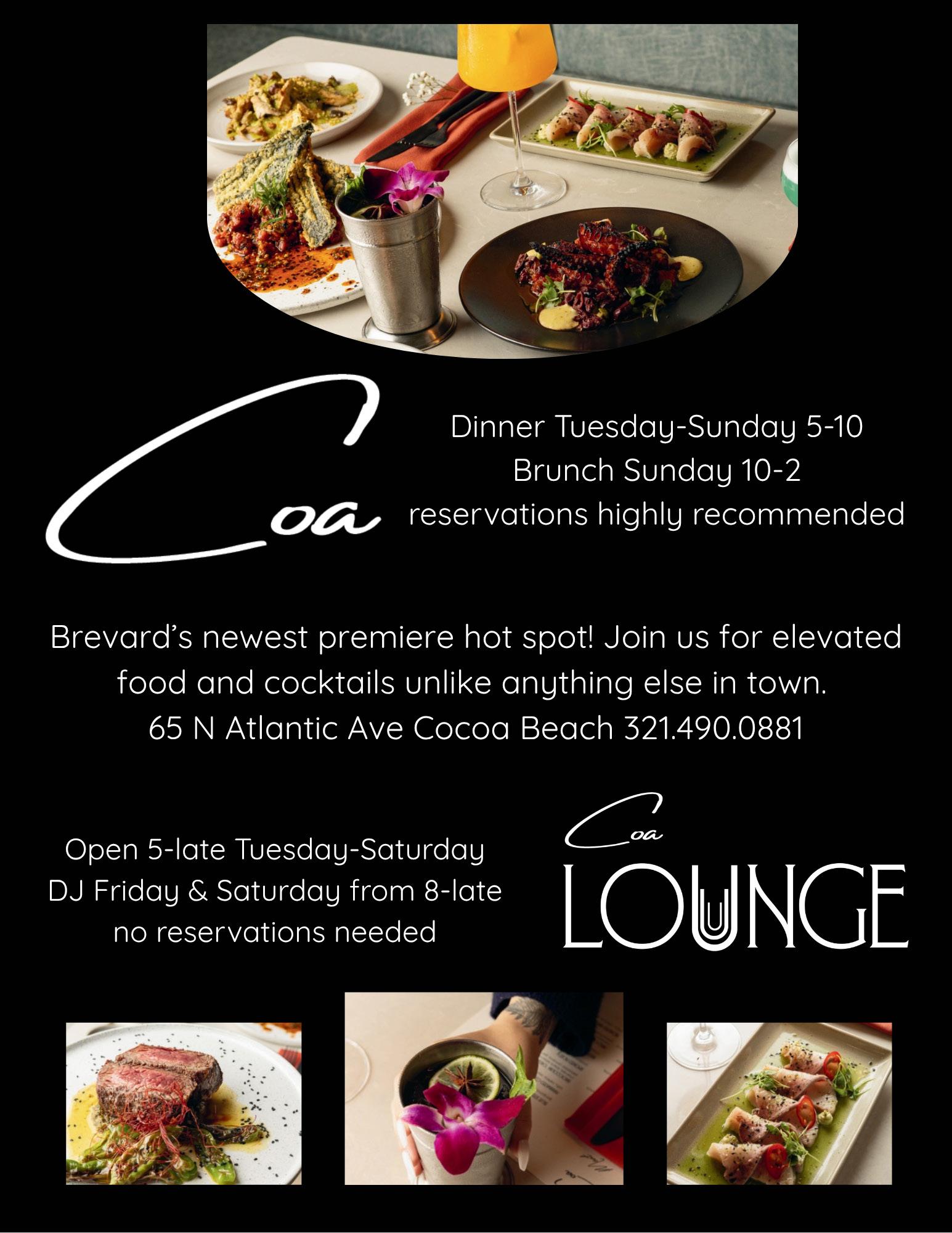 Coa

Dinner Tuesday-Sunday 5-10
Brunch Sunday 10-2
reservations highly recommended

Brevard's newest premiere hot spot! Join us for elevated food and cocktails unlike anything else in town.
65 N Atlantic Ave Cocoa Beach 321.490.0881

Open 5-late Tuesday-Saturday
DJ Friday & Saturday from 8-late
no reservations needed

Coa
LOUNGE